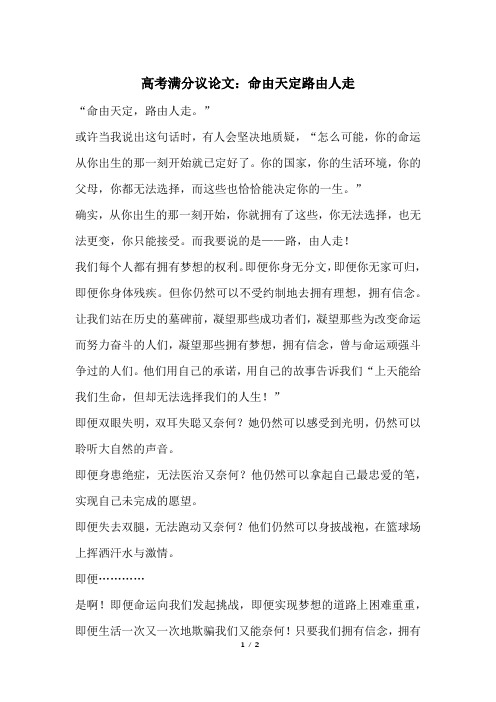 高考满分议论文：命由天定路由人走

“命由天定，路由人走。”

或许当我说出这句话时，有人会坚决地质疑，“怎么可能，你的命运从你出生的那一刻开始就已定好了。你的国家，你的生活环境，你的父母，你都无法选择，而这些也恰恰能决定你的一生。”

确实，从你出生的那一刻开始，你就拥有了这些，你无法选择，也无法更变，你只能接受。而我要说的是——路，由人走！

我们每个人都有拥有梦想的权利。即便你身无分文，即便你无家可归，即便你身体残疾。但你仍然可以不受约制地去拥有理想，拥有信念。

让我们站在历史的墓碑前，凝望那些成功者们，凝望那些为改变命运而努力奋斗的人们，凝望那些拥有梦想，拥有信念，曾与命运顽强斗争过的人们。他们用自己的承诺，用自己的故事告诉我们“上天能给我们生命，但却无法选择我们的人生！”

即便双眼失明，双耳失聪又奈何？她仍然可以感受到光明，仍然可以聆听大自然的声音。

即便身患绝症，无法医治又奈何？他仍然可以拿起自己最忠爱的笔，实现自己未完成的愿望。

即便失去双腿，无法跑动又奈何？他们仍然可以身披战袍，在篮球场上挥洒汗水与激情。

即便…………

是啊！即便命运向我们发起挑战，即便实现梦想的道路上困难重重，即便生活一次又一次地欺骗我们又能奈何！只要我们拥有信念，拥有

1 / 2